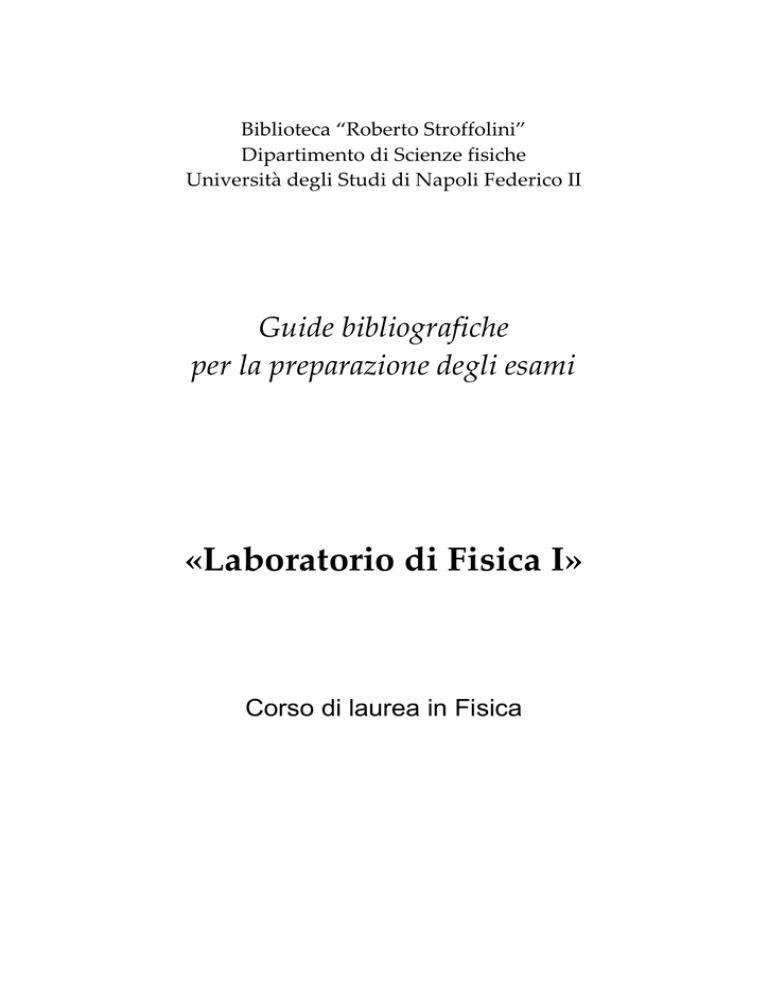 Biblioteca “Roberto Stroffolini”
Dipartimento di Scienze fisiche
Università degli Studi di Napoli Federico II

Guide bibliografiche
per la preparazione degli esami

«Laboratorio di Fisica I»

Corso di laurea in Fisica